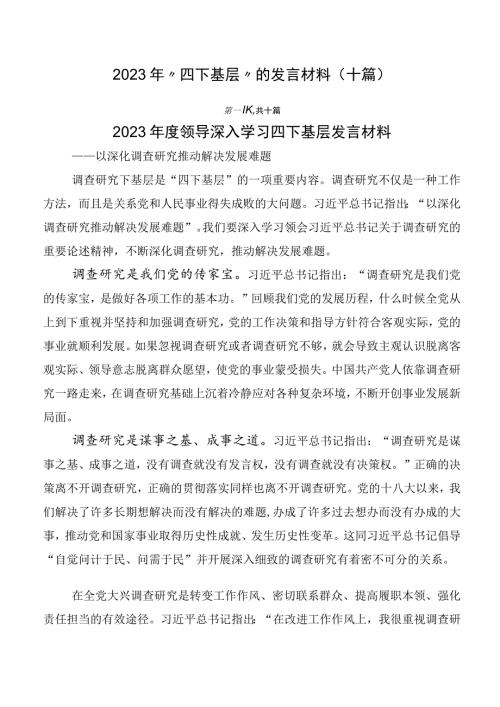 2023年〃四下基层〃的发言材料（十篇）

第一IK,共十篇

2023年度领导深入学习四下基层发言材料

——以深化调查研究推动解决发展难题

调查研究下基层是“四下基层”的一项重要内容。调查研究不仅是一种工作方法，而且是关系党和人民事业得失成败的大问题。习近平总书记指出：“以深化调查研究推动解决发展难题”。我们要深入学习领会习近平总书记关于调查研究的重要论述精神，不断深化调查研究，推动解决发展难题。

调查研究是我们党的传家宝。习近平总书记指出：“调查研究是我们党的传家宝，是做好各项工作的基本功。”回顾我们党的发展历程，什么时候全党从上到下重视并坚持和加强调查研究，党的工作决策和指导方针符合客观实际，党的事业就顺利发展。如果忽视调查研究或者调查研究不够，就会导致主观认识脱离客观实际、领导意志脱离群众愿望，使党的事业蒙受损失。中国共产党人依靠调查研究一路走来，在调查研究基础上沉着冷静应对各种复杂环境，不断开创事业发展新局面。

调查研究是谋事之基、成事之道。习近平总书记指出：“调查研究是谋事之基、成事之道，没有调查就没有发言权，没有调查就没有决策权。”正确的决策离不开调查研究，正确的贯彻落实同样也离不开调查研究。党的十八大以来，我们解决了许多长期想解决而没有解决的难题，办成了许多过去想办而没有办成的大事，推动党和国家事业取得历史性成就、发生历史性变革。这同习近平总书记倡导“自觉问计于民、问需于民”并开展深入细致的调查研究有着密不可分的关系。

在全党大兴调查研究是转变工作作风、密切联系群众、提高履职本领、强化责任担当的有效途径。习近平总书记指出：“在改进工作作风上，我很重视调查研